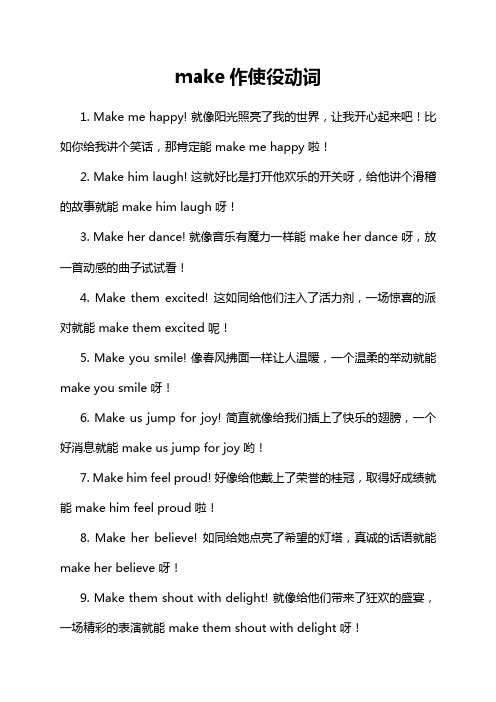 make 作使役动词

1. Make me happy! 就像阳光照亮了我的世界，让我开心起来吧！比如你给我讲个笑话，那肯定能 make me happy 啦！

2. Make him laugh! 这就好比是打开他欢乐的开关呀，给他讲个滑稽的故事就能 make him laugh 呀！

3. Make her dance! 就像音乐有魔力一样能 make her dance 呀，放一首动感的曲子试试看！

4. Make them excited! 这如同给他们注入了活力剂，一场惊喜的派对就能 make them excited 呢！

5. Make you smile! 像春风拂面一样让人温暖，一个温柔的举动就能 make you smile 呀！

6. Make us jump for joy! 简直就像给我们插上了快乐的翅膀，一个好消息就能 make us jump for joy 哟！

7. Make him feel proud! 好像给他戴上了荣誉的桂冠，取得好成绩就能 make him feel proud 啦！

8. Make her believe! 如同给她点亮了希望的灯塔，真诚的话语就能 make her believe 呀！

9. Make them shout with delight! 就像给他们带来了狂欢的盛宴，一场精彩的表演就能 make them shout with delight 呀！